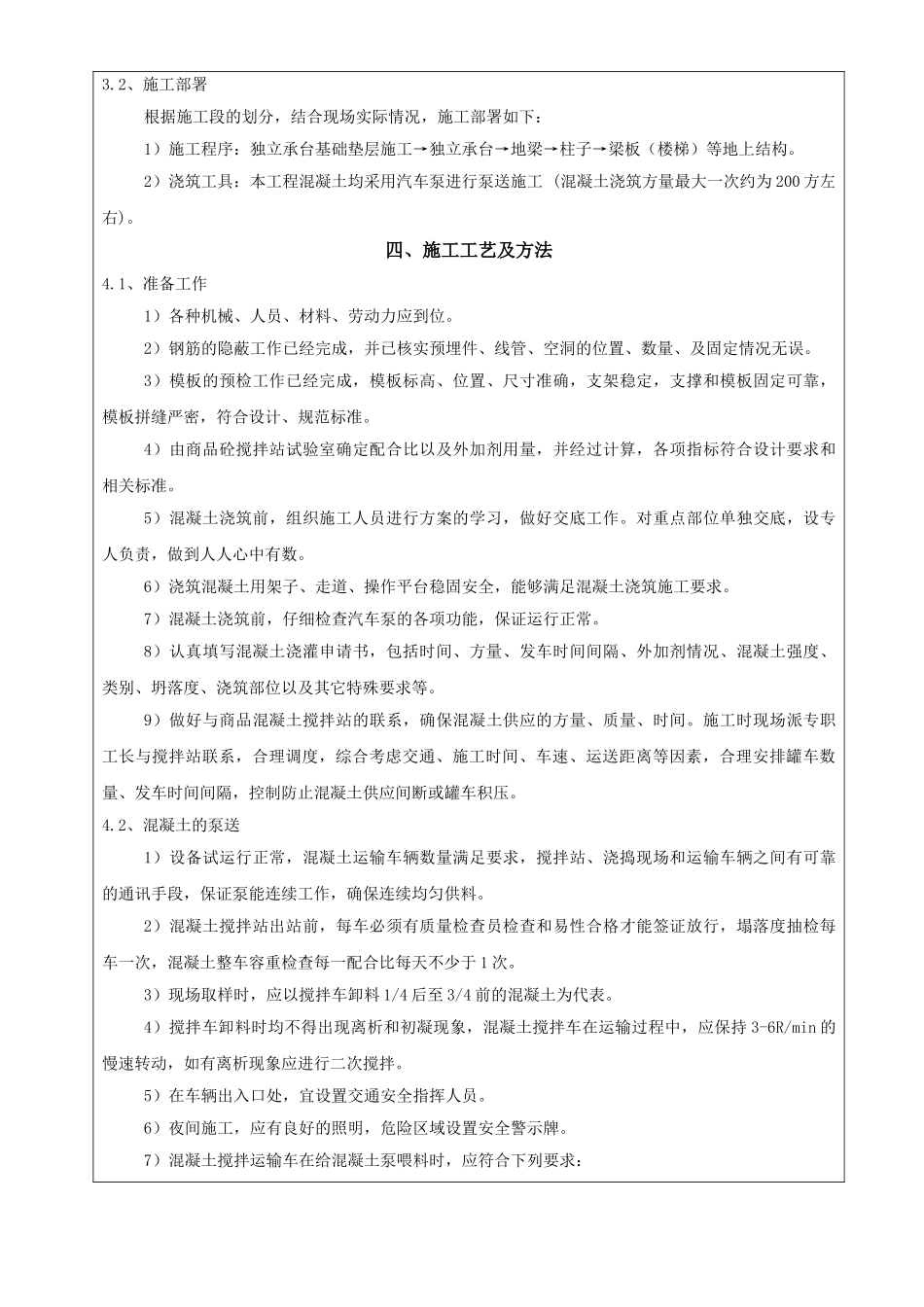 3.2、施工部署

根据施工段的划分，结合现场实际情况，施工部署如下：

1）施工程序：独立承台基础垫层施工→独立承台→地梁→柱子→梁板（楼梯）等地上结构。

2）浇筑工具：本工程混凝土均采用汽车泵进行泵送施工（混凝土浇筑方量最大一次约为200方左右）。

四、施工工艺及方法

4.1、准备工作

1）各种机械、人员、材料、劳动力应到位。

2）钢筋的隐蔽工作已经完成，并已核实预埋件、线管、空洞的位置、数量、及固定情况无误。

3）模板的预检工作已经完成，模板标高、位置、尺寸准确，支架稳定，支撑和模板固定可靠，模板拼缝严密，符合设计、规范标准。

4）由商品砼搅拌站试验室确定配合比以及外加剂用量，并经过计算，各项指标符合设计要求和相关标准。

5）混凝土浇筑前，组织施工人员进行方案的学习，做好交底工作。对重点部位单独交底，设专人负责，做到人人心中有数。

6）浇筑混凝土用架子、走道、操作平台稳固安全，能够满足混凝土浇筑施工要求。

7）混凝土浇筑前，仔细检查汽车泵的各项功能，保证运行正常。

8）认真填写混凝土浇灌申请书，包括时间、方量、发车时间间隔、外加剂情况、混凝土强度、类别、坍落度、浇筑部位以及其它特殊要求等。

9）做好与商品混凝土搅拌站的联系，确保混凝土供应的方量、质量、时间。施工时现场派专职工长与搅拌站联系，合理调度，综合考虑交通、施工时间、车速、运送距离等因素，合理安排罐车数量、发车时间间隔，控制防止混凝土供应间断或罐车积压。

4.2、混凝土的泵送

1）设备试运行正常，混凝土运输车辆数量满足要求，搅拌站、浇捣现场和运输车辆之间有可靠的通讯手段，保证泵能连续工作，确保连续均匀供料。

2）混凝土搅拌站出站前，每车必须有质量检查员检查和易性合格才能签证放行，塌落度抽检每车一次，混凝土整车容重检查每一配合比每天不少于1次。

3）现场取样时，应以搅拌车卸料1/4后至3/4前的混凝土为代表。

4）搅拌车卸料时均不得出现离析和初凝现象，混凝土搅拌车在运输过程中，应保持3-6R/min的慢速转动，如有离析现象应进行二次搅拌。

5）在车辆出入口处，宜设置交通安全指挥人员。

6）夜间施工，应有良好的照明，危险区域设置安全警示牌。

7）混凝土搅拌运输车在给混凝土泵喂料时，应符合下列要求：